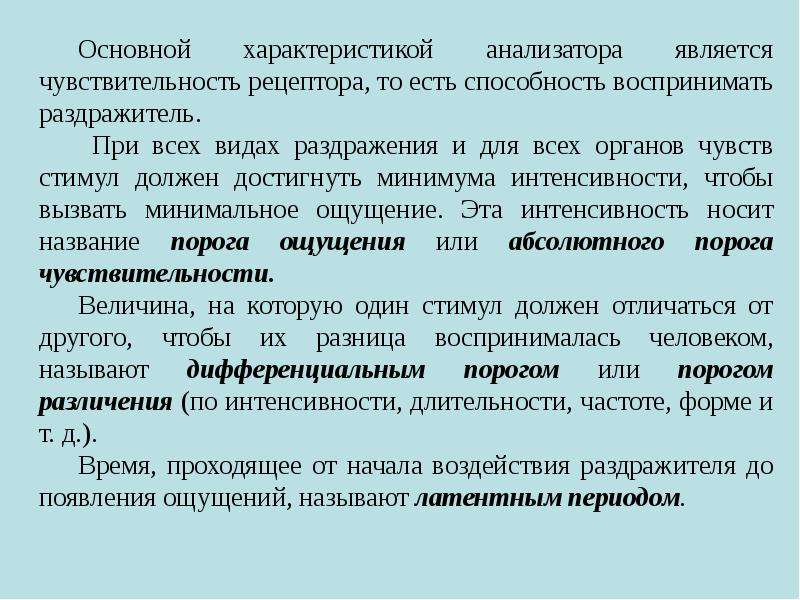 Основной характеристикой анализатора является чувствительность рецептора, то есть способность воспринимать раздражитель.

При всех видах раздражения и для всех органов чувств стимул должен достигнуть минимума интенсивности, чтобы вызвать минимальное ощущение. Эта интенсивность носит название порога ощущения или абсолютного порога чувствительности.

Величина, на которую один стимул должен отличаться от другого, чтобы их разница воспринималась человеком, называют дифференциальным порогом или порогом различения (по интенсивности, длительности, частоте, форме и т. д.).

Время, проходящее от начала воздействия раздражителя до появления ощущений, называют латентным периодом.